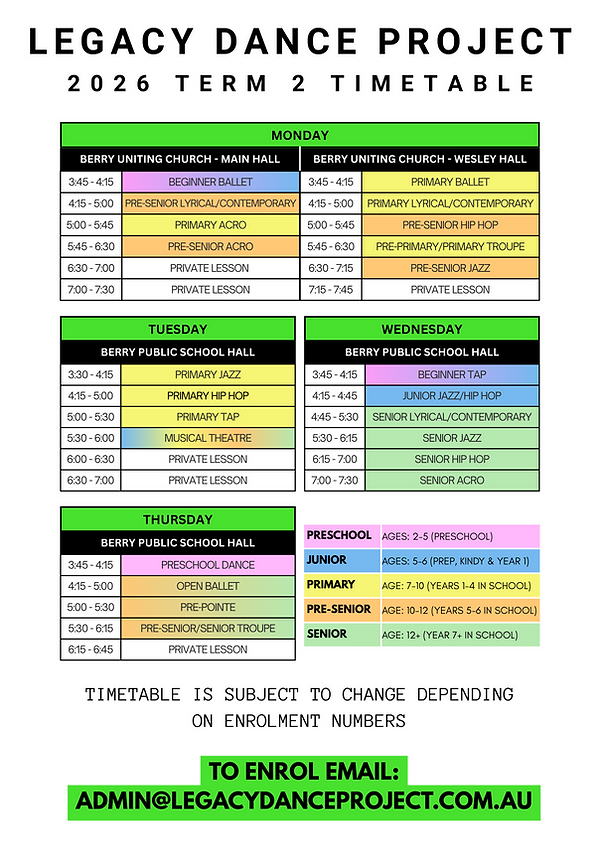 LEGACY DANCE PROJECT

2026 TERM 2 TIMETABLE

MONDAY

| BERRY UNITING CHURCH - MAIN HALL | | BERRY UNITING CHURCH - WESLEY HALL | |
|---|---|---|---|
| 3:45 - 4:15 | BEGINNER BALLET | 3:45 - 4:15 | PRIMARY BALLET |
| 4:15 - 5:00 | PRE-SENIOR LYRICAL/CONTEMPORARY | 4:15 - 5:00 | PRIMARY LYRICAL/CONTEMPORARY |
| 5:00 - 5:45 | PRIMARY ACRO | 5:00 - 5:45 | PRE-SENIOR HIP HOP |
| 5:45 - 6:30 | PRE-SENIOR ACRO | 5:45 - 6:30 | PRE-PRIMARY/PRIMARY TROUPE |
| 6:30 - 7:00 | PRIVATE LESSON | 6:30 - 7:15 | PRE-SENIOR JAZZ |
| 7:00 - 7:30 | PRIVATE LESSON | 7:15 - 7:45 | PRIVATE LESSON |

TUESDAY

| BERRY PUBLIC SCHOOL HALL | |
|---|---|
| 3:30 - 4:15 | PRIMARY JAZZ |
| 4:15 - 5:00 | PRIMARY HIP HOP |
| 5:00 - 5:30 | PRIMARY TAP |
| 5:30 - 6:00 | MUSICAL THEATRE |
| 6:00 - 6:30 | PRIVATE LESSON |
| 6:30 - 7:00 | PRIVATE LESSON |

WEDNESDAY

| BERRY PUBLIC SCHOOL HALL | |
|---|---|
| 3:45 - 4:15 | BEGINNER TAP |
| 4:15 - 4:45 | JUNIOR JAZZ/HIP HOP |
| 4:45 - 5:30 | SENIOR LYRICAL/CONTEMPORARY |
| 5:30 - 6:15 | SENIOR JAZZ |
| 6:15 - 7:00 | SENIOR HIP HOP |
| 7:00 - 7:30 | SENIOR ACRO |

THURSDAY

| BERRY PUBLIC SCHOOL HALL | |
|---|---|
| 3:45 - 4:15 | PRESCHOOL DANCE |
| 4:15 - 5:00 | OPEN BALLET |
| 5:00 - 5:30 | PRE-POINTE |
| 5:30 - 6:15 | PRE-SENIOR/SENIOR TROUPE |
| 6:15 - 6:45 | PRIVATE LESSON |

| PRESCHOOL | AGES: 2-5 (PRESCHOOL) |
|---|---|
| JUNIOR | AGES: 5-6 (PREP, KINDY & YEAR 1) |
| PRIMARY | AGE: 7-10 (YEARS 1-4 IN SCHOOL) |
| PRE-SENIOR | AGE: 10-12 (YEARS 5-6 IN SCHOOL) |
| SENIOR | AGE: 12+ (YEAR 7+ IN SCHOOL) |

TIMETABLE IS SUBJECT TO CHANGE DEPENDING ON ENROLMENT NUMBERS

TO ENROL EMAIL:
ADMIN@LEGACYDANCEPROJECT.COM.AU